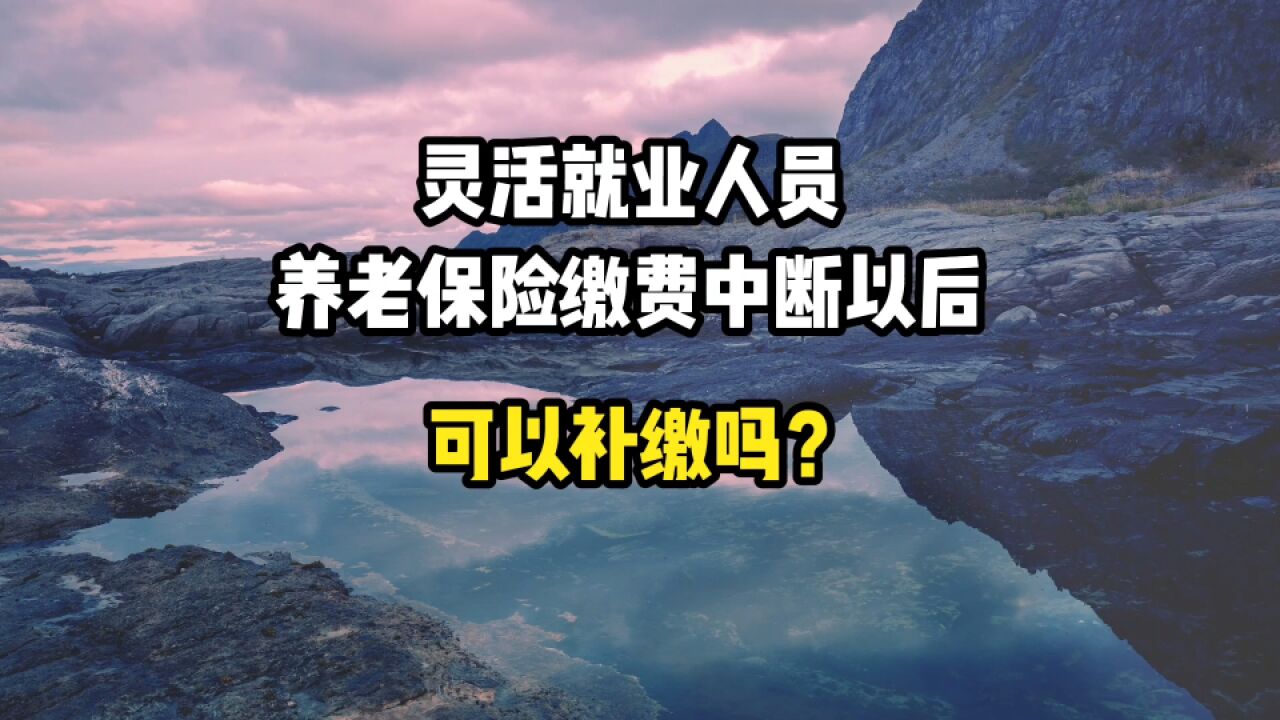 灵活就业人员
养老保险缴费中断以后
可以补缴吗？